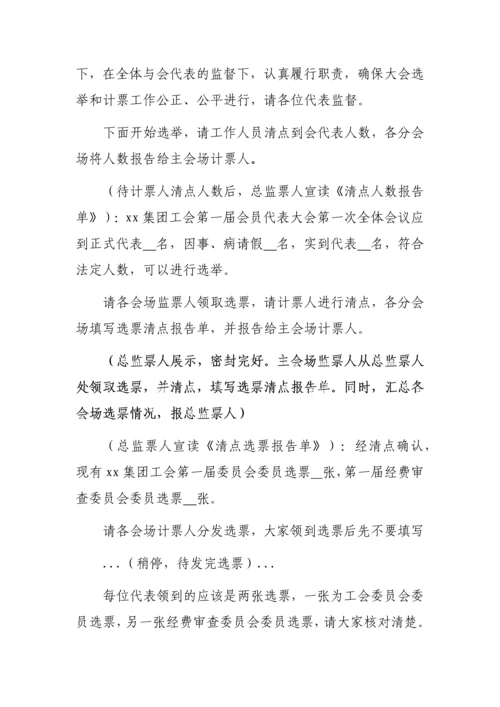 下，在全体与会代表的监督下，认真履行职责，确保大会选举和计票工作公正、公平进行，请各位代表监督。

下面开始选举，请工作人员清点到会代表人数，各分会场将人数报告给主会场计票人。

（待计票人清点人数后，总监票人宣读《清点人数报告单》）：xx 集团工会第一届会员代表大会第一次全体会议应到正式代表__名，因事、病请假__名，实到代表__名，符合法定人数，可以进行选举。

请各会场监票人领取选票，请计票人进行清点，各分会场填写选票清点报告单，并报告给主会场计票人。

（总监票人展示，密封完好。主会场监票人从总监票人处领取选票，并清点，填写选票清点报告单。同时，汇总各会场选票情况，报总监票人）

（总监票人宣读《清点选票报告单》）：经清点确认，现有 xx 集团工会第一届委员会委员选票__张，第一届经费审查委员会委员选票__张。

请各会场计票人分发选票，大家领到选票后先不要填写

...（稍停，待发完选票）...

每位代表领到的应该是两张选票，一张为工会委员会委员选票，另一张经费审查委员会委员选票，请大家核对清楚。